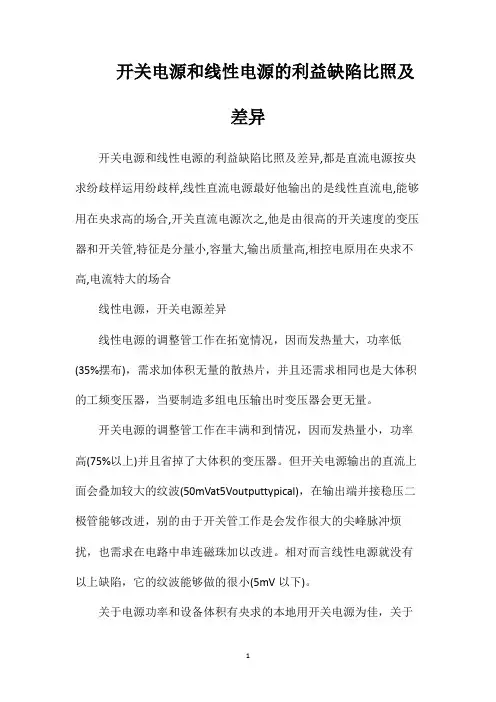 开关电源和线性电源的利益缺陷比照及差异

开关电源和线性电源的利益缺陷比照及差异,都是直流电源按央求纷歧样运用纷歧样,线性直流电源最好他输出的是线性直流电,能够用在央求高的场合,开关直流电源次之,他是由很高的开关速度的变压器和开关管,特征是分量小,容量大,输出质量高,相控电原用在央求不高,电流特大的场合

线性电源，开关电源差异

线性电源的调整管工作在拓宽情况，因而发热量大，功率低(35%摆布)，需求加体积无量的散热片，并且还需求相同也是大体积的工频变压器，当要制造多组电压输出时变压器会更无量。

开关电源的调整管工作在丰满和到情况，因而发热量小，功率高(75%以上)并且省掉了大体积的变压器。但开关电源输出的直流上面会叠加较大的纹波(50mVat5Voutputtypical)，在输出端并接稳压二极管能够改进，别的由于开关管工作是会发作很大的尖峰脉冲烦扰，也需求在电路中串连磁珠加以改进。相对而言线性电源就没有以上缺陷，它的纹波能够做的很小(5mV 以下)。

关于电源功率和设备体积有央求的本地用开关电源为佳，关于

1